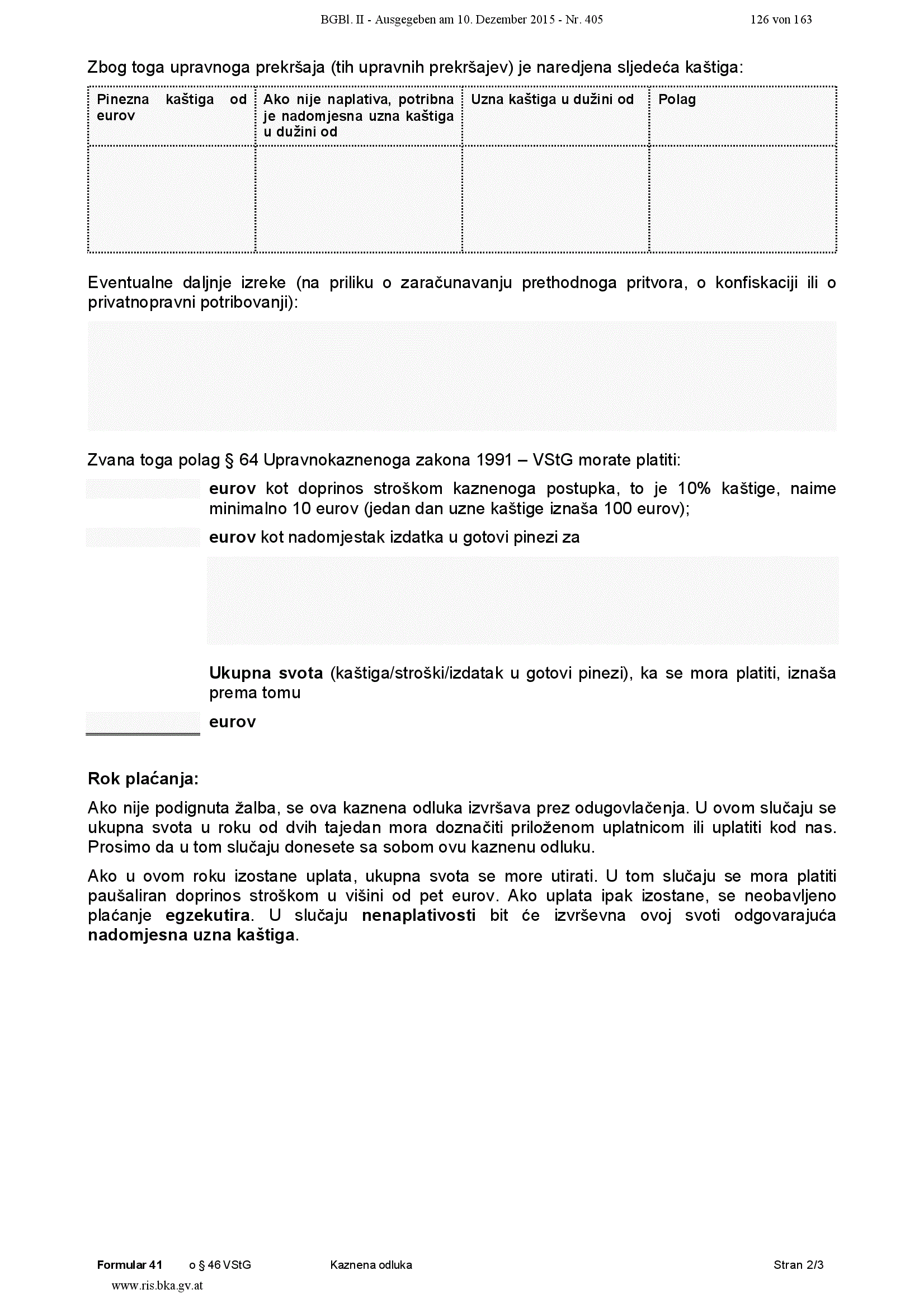 BGBl. II - Ausgegeben am 10. Dezember 2015 - Nr. 405 126 von 163

Zbog toga upravnoga prekršaja (tih upravnih prekršajev) je naredjena sljedeća kaštiga:

| Pinezna kaštiga od eurov | Ako nije naplativa, potribna je nadomjesna uzna kaštiga u dužini od | Uzna kaštiga u dužini od | Polag |
|---|---|---|---|
| | | | |

Eventualne daljnje izreke (na priliku o zaračunavanju prethodnoga pritvora, o konfiskaciji ili o privatnopravni potribovanji):

Zvana toga polag § 64 Upravnokaznenoga zakona 1991 – VStG morate platiti:

eurov kot doprinos stroškom kaznenoga postupka, to je 10% kaštige, naime minimalno 10 eurov (jedan dan uzne kaštige iznaša 100 eurov);

eurov kot nadomjestak izdatka u gotovi pinezi za

Ukupna svota (kaštiga/stroški/izdatak u gotovi pinezi), ka se mora platiti, iznaša prema tomu

eurov

Rok plaćanja:

Ako nije podignuta žalba, se ova kaznena odluka izvršava prez odugovlačenja. U ovom slučaju se ukupna svota u roku od dvih tajedan mora doznačiti priloženom uplatnicom ili uplatiti kod nas. Prosimo da u tom slučaju donesete sa sobom ovu kaznenu odluku.

Ako u ovom roku izostane uplata, ukupna svota se more utirati. U tom slučaju se mora platiti paušaliran doprinos stroškom u višini od pet eurov. Ako uplata ipak izostane, se neobavljeno plaćanje egzekutira. U slučaju nenaplativosti bit će izvrševna ovoj svoti odgovarajuća nadomjesna uzna kaštiga.

Formular 41 o § 46 VStG Kaznena odluka Stran 2/3

www.ris.bka.gv.at